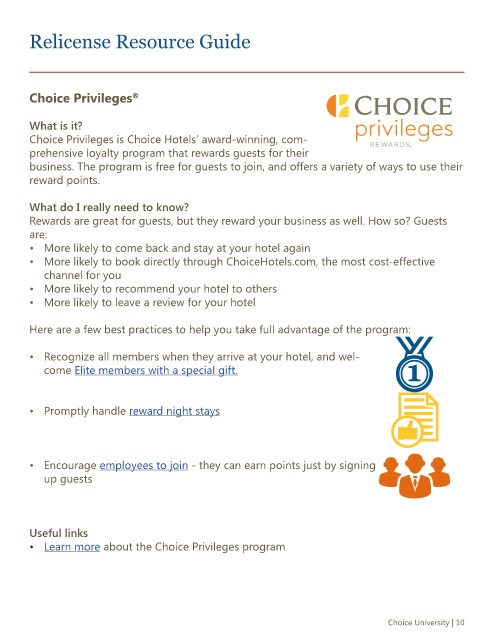 Relicense Resource Guide

Choice Privileges®

CHOICE
privileges
REWARDS.

What is it?
Choice Privileges is Choice Hotels' award-winning, comprehensive loyalty program that rewards guests for their business. The program is free for guests to join, and offers a variety of ways to use their reward points.

What do I really need to know?
Rewards are great for guests, but they reward your business as well. How so? Guests are:
• More likely to come back and stay at your hotel again
• More likely to book directly through ChoiceHotels.com, the most cost-effective channel for you
• More likely to recommend your hotel to others
• More likely to leave a review for your hotel

Here are a few best practices to help you take full advantage of the program:

• Recognize all members when they arrive at your hotel, and welcome Elite members with a special gift.

• Promptly handle reward night stays

• Encourage employees to join - they can earn points just by signing up guests

Useful links
• Learn more about the Choice Privileges program

Choice University | 10